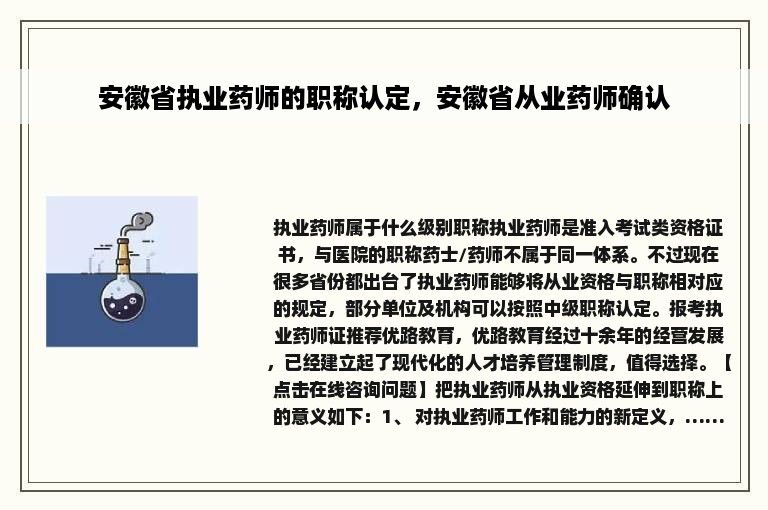 安徽省执业药师的职称认定，安徽省从业药师确认

执业药师属于什么级别职称执业药师是准入考试类资格证书，与医院的职称药士/药师不属于同一体系。不过现在很多省份都出台了执业药师能够将从业资格与职称相对应的规定，部分单位及机构可以按照中级职称认定。报考执业药师证推荐优路教育，优路教育经过十余年的经营发展，已经建立起了现代化的人才培养管理制度，值得选择。【点击在线咨询问题】把执业药师从执业资格延伸到职称上的意义如下：1、对执业药师工作和能力的新定义，......